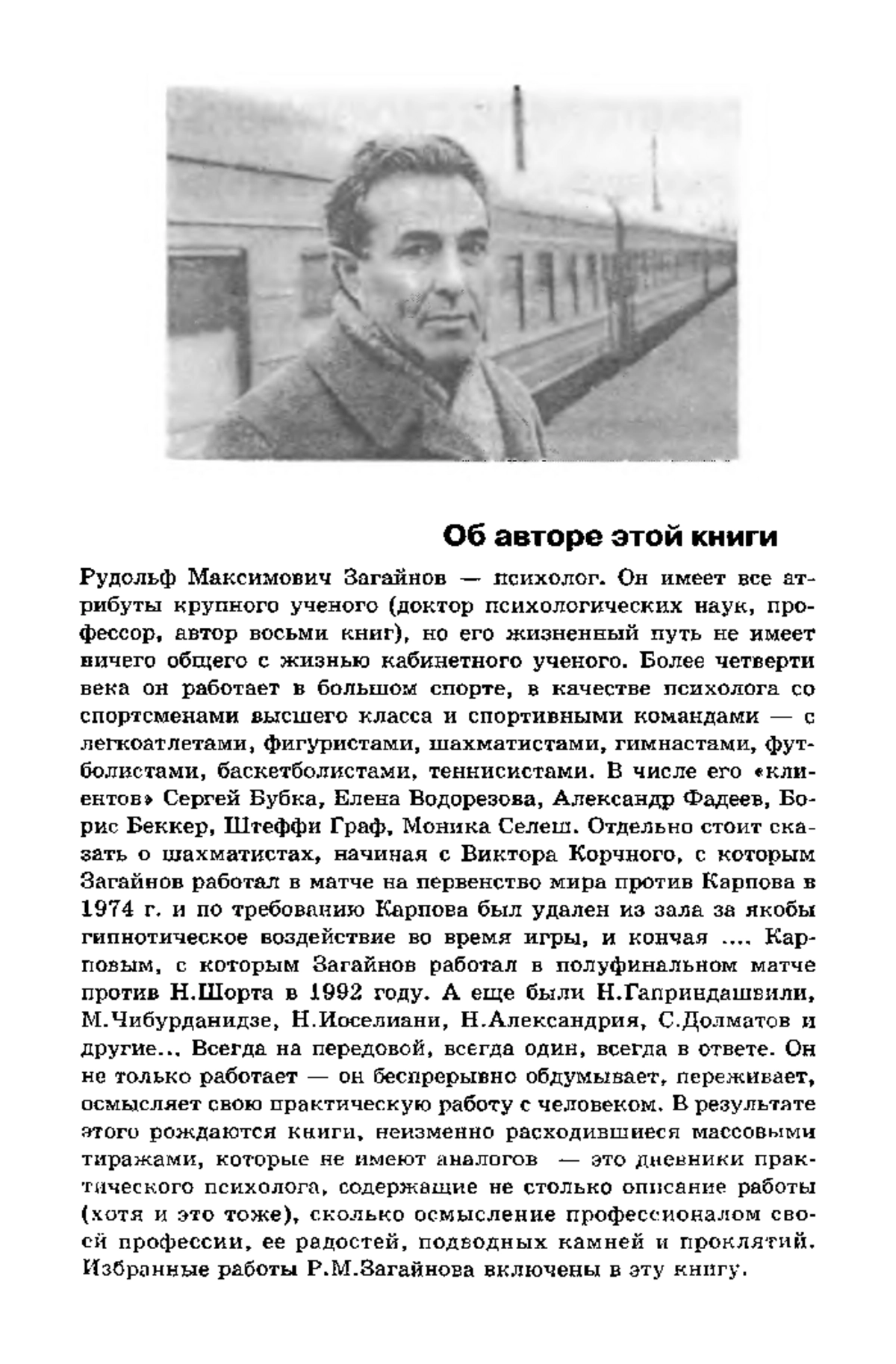 Об авторе этой книги

Рудольф Максимович Загайнов — психолог. Он имеет все атрибуты крупного ученого (доктор психологических наук, профессор, автор восьми книг), но его жизненный путь не имеет ничего общего с жизнью кабинетного ученого. Более четверти века он работает в большом спорте, в качестве психолога со спортсменами высшего класса и спортивными командами — с легкоатлетами, фигуристами, шахматистами, гимнастами, футболистами, баскетболистами, теннисистами. В числе его «клиентов» Сергей Бубка, Елена Водорезова, Александр Фадеев, Борис Беккер, Штеффи Граф, Моника Селеш. Отдельно стоит сказать о шахматистах, начиная с Виктора Корчного, с которым Загайнов работал в матче на первенство мира против Карпова в 1974 г. и по требованию Карпова был удален из зала за якобы гипнотическое воздействие во время игры, и кончая .... Карповым, с которым Загайнов работал в полуфинальном матче против Н.Шорта в 1992 году. А еще были Н.Гаприндашвили, М.Чибурданидзе, Н.Иоселиани, Н.Александрия, С.Долматов и другие... Всегда на передовой, всегда один, всегда в ответе. Он не только работает — он беспрерывно обдумывает, переживает, осмысляет свою практическую работу с человеком. В результате этого рождаются книги, неизменно расходившиеся массовыми тиражами, которые не имеют аналогов — это дневники практического психолога, содержащие не столько описание работы (хотя и это тоже), сколько осмысление профессионалом своей профессии, ее радостей, подводных камней и проклятий. Избранные работы Р.М.Загайнова включены в эту книгу.